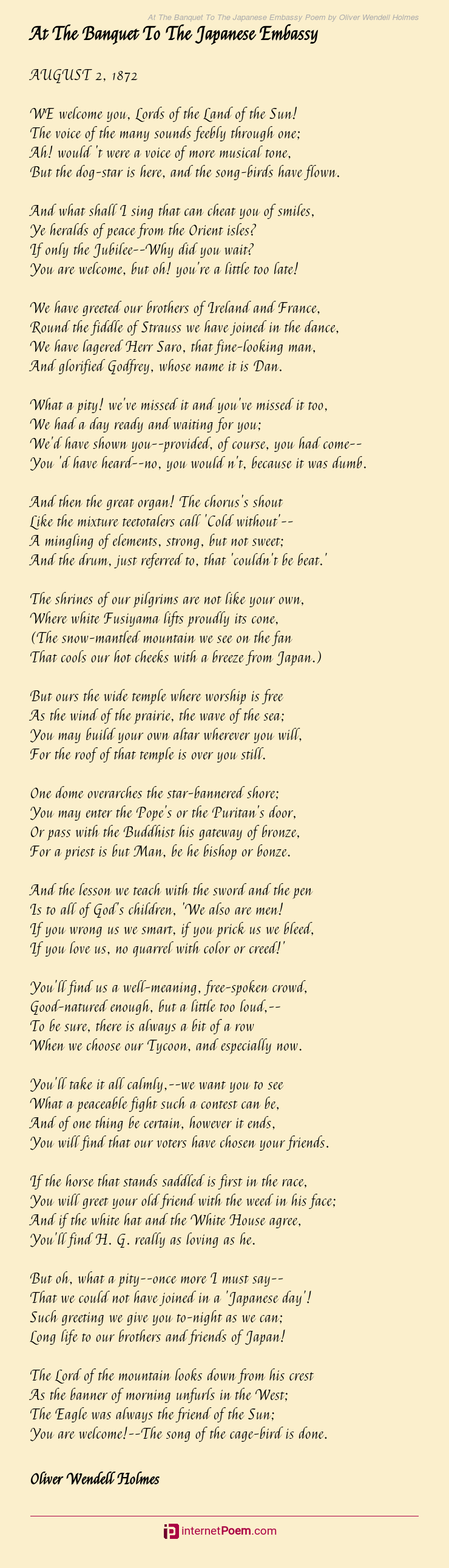 At The Banquet To The Japanese Embassy Poem by Oliver Wendell Holmes

At The Banquet To The Japanese Embassy

AUGUST 2, 1872

WE welcome you, Lords of the Land of the Sun!
The voice of the many sounds feebly through one;
Ah! would 't were a voice of more musical tone,
But the dog-star is here, and the song-birds have flown.

And what shall I sing that can cheat you of smiles,
Ye heralds of peace from the Orient isles?
If only the Jubilee--Why did you wait?
You are welcome, but oh! you're a little too late!

We have greeted our brothers of Ireland and France,
Round the fiddle of Strauss we have joined in the dance,
We have lagered Herr Saro, that fine-looking man,
And glorified Godfrey, whose name it is Dan.

What a pity! we've missed it and you've missed it too,
We had a day ready and waiting for you;
We'd have shown you--provided, of course, you had come--
You 'd have heard--no, you would n't, because it was dumb.

And then the great organ! The chorus's shout
Like the mixture teetotalers call 'Cold without'--
A mingling of elements, strong, but not sweet;
And the drum, just referred to, that 'couldn't be beat.'

The shrines of our pilgrims are not like your own,
Where white Fusiyama lifts proudly its cone,
(The snow-mantled mountain we see on the fan
That cools our hot cheeks with a breeze from Japan.)

But ours the wide temple where worship is free
As the wind of the prairie, the wave of the sea;
You may build your own altar wherever you will,
For the roof of that temple is over you still.

One dome overarches the star-bannered shore;
You may enter the Pope's or the Puritan's door,
Or pass with the Buddhist his gateway of bronze,
For a priest is but Man, be he bishop or bonze.

And the lesson we teach with the sword and the pen
Is to all of God's children, 'We also are men!
If you wrong us we smart, if you prick us we bleed,
If you love us, no quarrel with color or creed!'

You'll find us a well-meaning, free-spoken crowd,
Good-natured enough, but a little too loud,--
To be sure, there is always a bit of a row
When we choose our Tycoon, and especially now.

You'll take it all calmly,--we want you to see
What a peaceable fight such a contest can be,
And of one thing be certain, however it ends,
You will find that our voters have chosen your friends.

If the horse that stands saddled is first in the race,
You will greet your old friend with the weed in his face;
And if the white hat and the White House agree,
You'll find H. G. really as loving as he.

But oh, what a pity--once more I must say--
That we could not have joined in a 'Japanese day'!
Such greeting we give you to-night as we can;
Long life to our brothers and friends of Japan!

The Lord of the mountain looks down from his crest
As the banner of morning unfurls in the West;
The Eagle was always the friend of the Sun;
You are welcome!--The song of the cage-bird is done.

Oliver Wendell Holmes

internetPoem.com